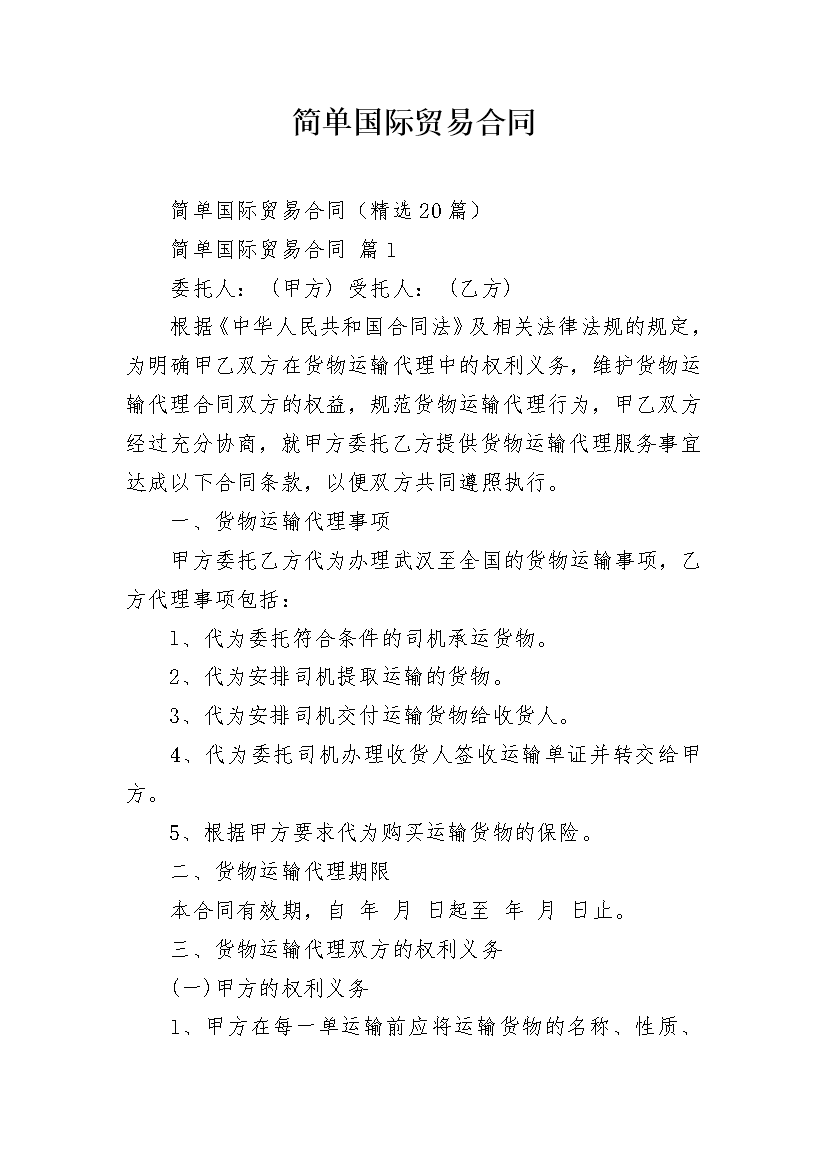 简单国际贸易合同

简单国际贸易合同（精选20篇）

简单国际贸易合同 篇1

委托人：（甲方）受托人：（乙方）

根据《中华人民共和国合同法》及相关法律法规的规定，为明确甲乙双方在货物运输代理中的权利义务，维护货物运输代理合同双方的权益，规范货物运输代理行为，甲乙双方经过充分协商，就甲方委托乙方提供货物运输代理服务事宜达成以下合同条款，以便双方共同遵照执行。

一、货物运输代理事项

甲方委托乙方代为办理武汉至全国的货物运输事项，乙方代理事项包括：

1、代为委托符合条件的司机承运货物。

2、代为安排司机提取运输的货物。

3、代为安排司机交付运输货物给收货人。

4、代为委托司机办理收货人签收运输单证并转交给甲方。

5、根据甲方要求代为购买运输货物的保险。

二、货物运输代理期限

本合同有效期，自 年 月 日起至 年 月 日止。

三、货物运输代理双方的权利义务

(一)甲方的权利义务

1、甲方在每一单运输前应将运输货物的名称、性质、